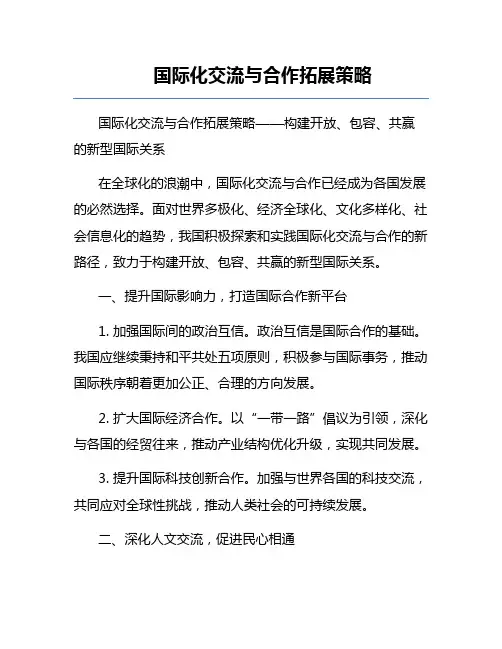 国际化交流与合作拓展策略

国际化交流与合作拓展策略——构建开放、包容、共赢的新型国际关系

在全球化的浪潮中，国际化交流与合作已经成为各国发展的必然选择。面对世界多极化、经济全球化、文化多样化、社会信息化的趋势，我国积极探索和实践国际化交流与合作的新路径，致力于构建开放、包容、共赢的新型国际关系。

一、提升国际影响力，打造国际合作新平台

1. 加强国际间的政治互信。政治互信是国际合作的基础。我国应继续秉持和平共处五项原则，积极参与国际事务，推动国际秩序朝着更加公正、合理的方向发展。

2. 扩大国际经济合作。以“一带一路”倡议为引领，深化与各国的经贸往来，推动产业结构优化升级，实现共同发展。

3. 提升国际科技创新合作。加强与世界各国的科技交流，共同应对全球性挑战，推动人类社会的可持续发展。

二、深化人文交流，促进民心相通